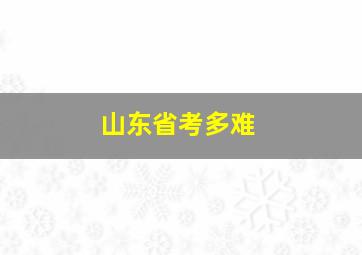 山东省考多难